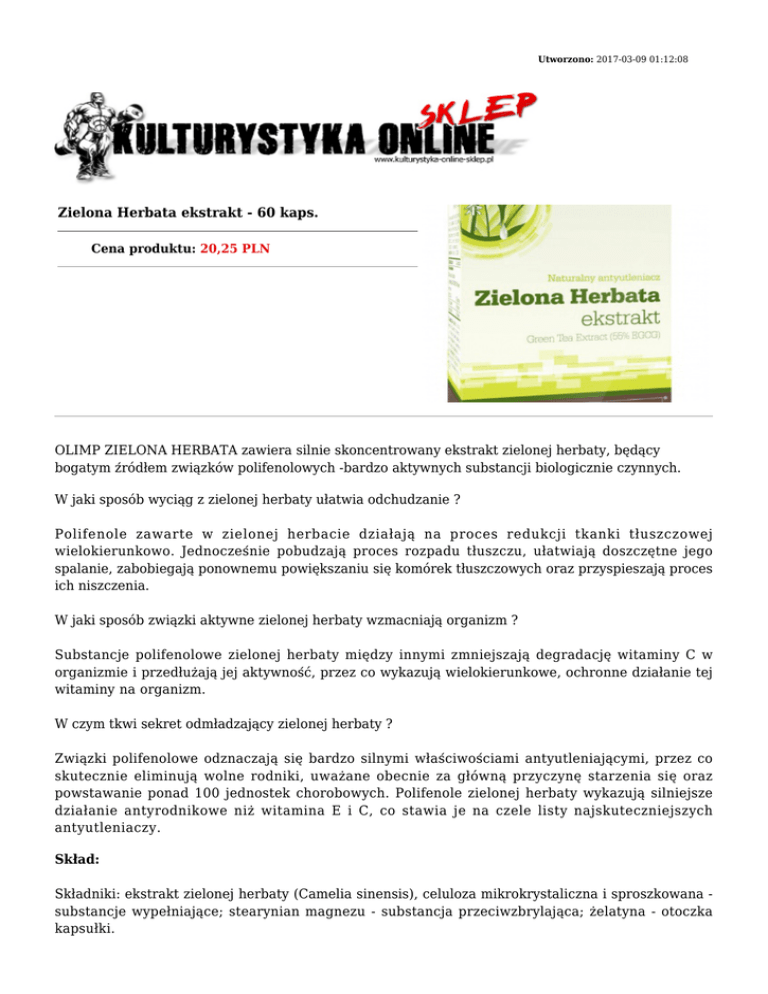 Utworzono: 2017-03-09 01:12:08

KULTURYSTYKA ONLINE SKLEP
www.kulturystyka-online-sklep.pl

Zielona Herbata ekstrakt - 60 kaps.

Cena produktu: 20,25 PLN

Naturalny antyutleniacz
Zielona Herbata
ekstrakt
Green Tea Extract (55% EGCG)

OLIMP ZIELONA HERBATA zawiera silnie skoncentrowany ekstrakt zielonej herbaty, będący bogatym źródłem związków polifenolowych -bardzo aktywnych substancji biologicznie czynnych.

W jaki sposób wyciąg z zielonej herbaty ułatwia odchudzanie ?

Polifenole zawarte w zielonej herbacie działają na proces redukcji tkanki tłuszczowej wielokierunkowo. Jednocześnie pobudzają proces rozpadu tłuszczu, ułatwiają doszczętne jego spalanie, zabobiegają ponownemu powiększaniu się komórek tłuszczowych oraz przyspieszają proces ich niszczenia.

W jaki sposób związki aktywne zielonej herbaty wzmacniają organizm ?

Substancje polifenolowe zielonej herbaty między innymi zmniejszają degradację witaminy C w organizmie i przedłużają jej aktywność, przez co wykazują wielokierunkowe, ochronne działanie tej witaminy na organizm.

W czym tkwi sekret odmładzający zielonej herbaty ?

Związki polifenolowe odznaczają się bardzo silnymi właściwościami antyutleniającymi, przez co skutecznie eliminują wolne rodniki, uważane obecnie za główną przyczynę starzenia się oraz powstawanie ponad 100 jednostek chorobowych. Polifenole zielonej herbaty wykazują silniejsze działanie antyrodnikowe niż witamina E i C, co stawia je na czele listy najskuteczniejszych antyutleniaczy.

Skład:

Składniki: ekstrakt zielonej herbaty (Camelia sinensis), celuloza mikrokrystaliczna i sproszkowana - substancje wypełniające; stearynian magnezu - substancja przeciwzbrylająca; żelatyna - otoczka kapsułki.